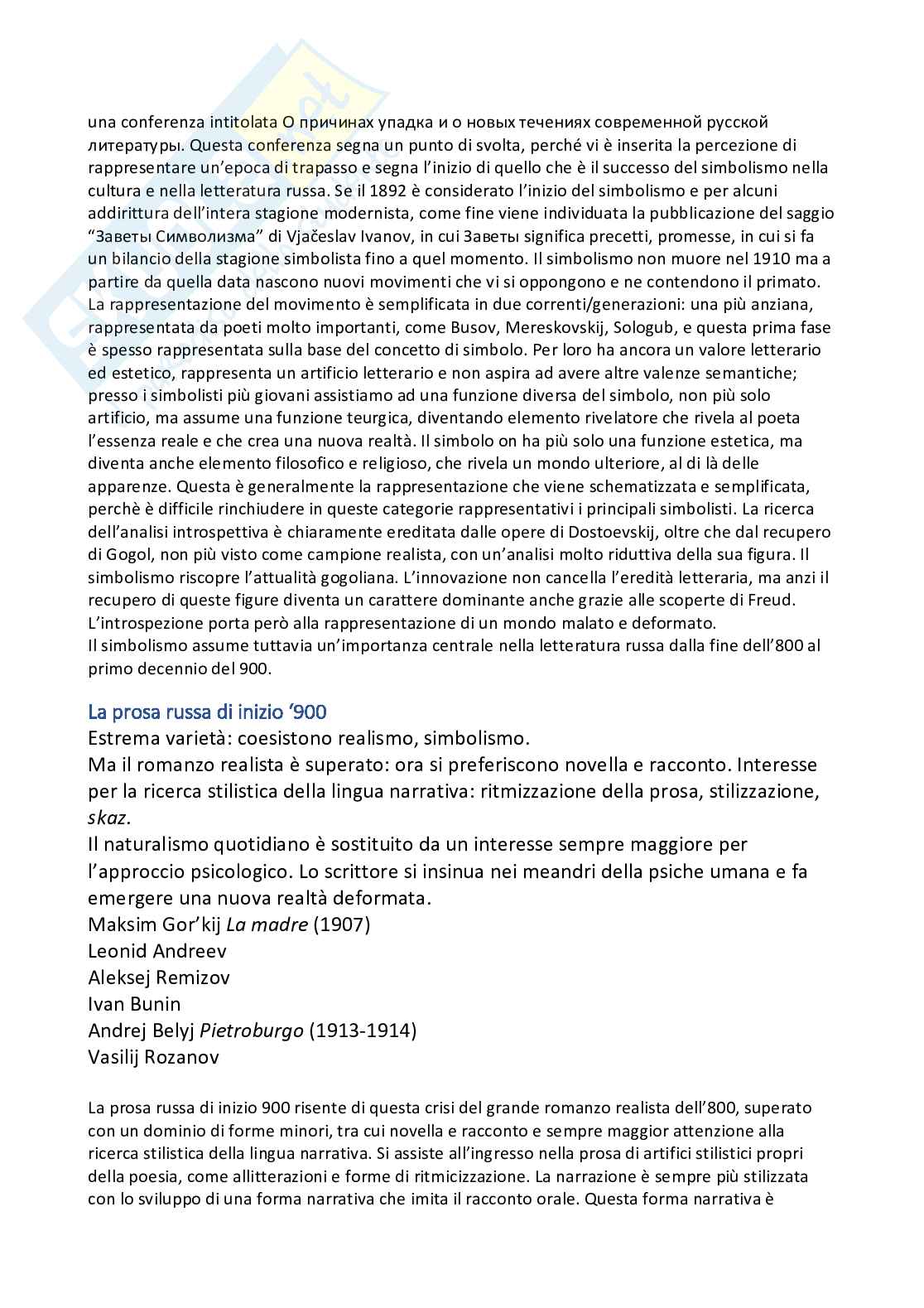 una conferenza intitolata О причинах упадка и о новых течениях современной русской литературы. Questa conferenza segna un punto di svolta, perché vi è inserita la percezione di rappresentare un'epoca di trapasso e segna l'inizio di quello che è il successo del simbolismo nella cultura e nella letteratura russa. Se il 1892 è considerato l'inizio del simbolismo e per alcuni addirittura dell'intera stagione modernista, come fine viene individuata la pubblicazione del saggio "Заветы Символизма" di Vjačeslav Ivanov, in cui Заветы significa precetti, promesse, in cui si fa un bilancio della stagione simbolista fino a quel momento. Il simbolismo non muore nel 1910 ma a partire da quella data nascono nuovi movimenti che vi si oppongono e ne contendono il primato. La rappresentazione del movimento è semplificata in due correnti/generazioni: una più anziana, rappresentata da poeti molto importanti, come Busov, Mereskovskij, Sologub, e questa prima fase è spesso rappresentata sulla base del concetto di simbolo. Per loro ha ancora un valore letterario ed estetico, rappresenta un artificio letterario e non aspira ad avere altre valenze semantiche; presso i simbolisti più giovani assistiamo ad una funzione diversa del simbolo, non più solo artificio, ma assume una funzione teurgica, diventando elemento rivelatore che rivela al poeta l'essenza reale e che crea una nuova realtà. Il simbolo on ha più solo una funzione estetica, ma diventa anche elemento filosofico e religioso, che rivela un mondo ulteriore, al di là delle apparenze. Questa è generalmente la rappresentazione che viene schematizzata e semplificata, perchè è difficile rinchiudere in queste categorie rappresentativi i principali simbolisti. La ricerca dell'analisi introspettiva è chiaramente ereditata dalle opere di Dostoevskij, oltre che dal recupero di Gogol, non più visto come campione realista, con un'analisi molto riduttiva della sua figura. Il simbolismo riscopre l'attualità gogoliana. L'innovazione non cancella l'eredità letteraria, ma anzi il recupero di queste figure diventa un carattere dominante anche grazie alle scoperte di Freud. L'introspezione porta però alla rappresentazione di un mondo malato e deformato.
Il simbolismo assume tuttavia un'importanza centrale nella letteratura russa dalla fine dell'800 al primo decennio del 900.

La prosa russa di inizio '900
Estrema varietà: coesistono realismo, simbolismo.
Ma il romanzo realista è superato: ora si preferiscono novella e racconto. Interesse per la ricerca stilistica della lingua narrativa: ritmizzazione della prosa, stilizzazione, skaz.
Il naturalismo quotidiano è sostituito da un interesse sempre maggiore per l'approccio psicologico. Lo scrittore si insinua nei meandri della psiche umana e fa emergere una nuova realtà deformata.
Maksim Gor'kij La madre (1907)
Leonid Andreev
Aleksej Remizov
Ivan Bunin
Andrej Belyj Pietroburgo (1913-1914)
Vasilij Rozanov

La prosa russa di inizio 900 risente di questa crisi del grande romanzo realista dell'800, superato con un dominio di forme minori, tra cui novella e racconto e sempre maggior attenzione alla ricerca stilistica della lingua narrativa. Si assiste all'ingresso nella prosa di artifici stilistici propri della poesia, come allitterazioni e forme di ritmicizzazione. La narrazione è sempre più stilizzata con lo sviluppo di una forma narrativa che imita il racconto orale. Questa forma narrativa è